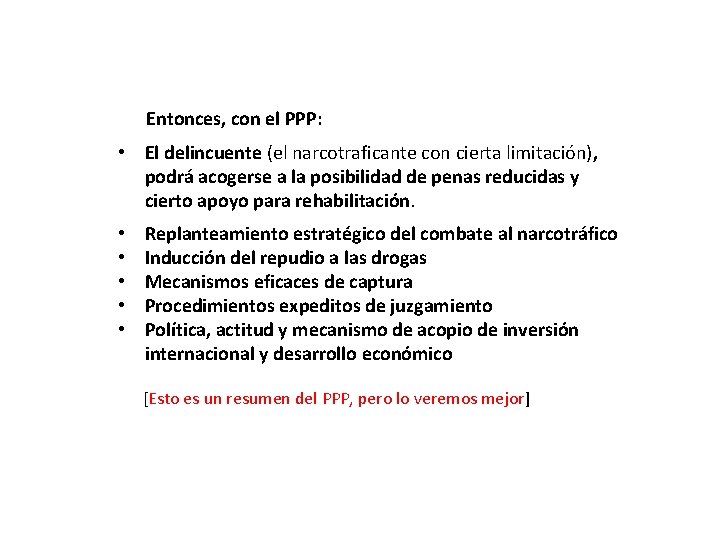 Entonces, con el PPP:

• El delincuente (el narcotraficante con cierta limitación), podrá acogerse a la posibilidad de penas reducidas y cierto apoyo para rehabilitación.

• Replanteamiento estratégico del combate al narcotráfico
• Inducción del repudio a las drogas
• Mecanismos eficaces de captura
• Procedimientos expeditos de juzgamiento
• Política, actitud y mecanismo de acopio de inversión internacional y desarrollo económico

[Esto es un resumen del PPP, pero lo veremos mejor]